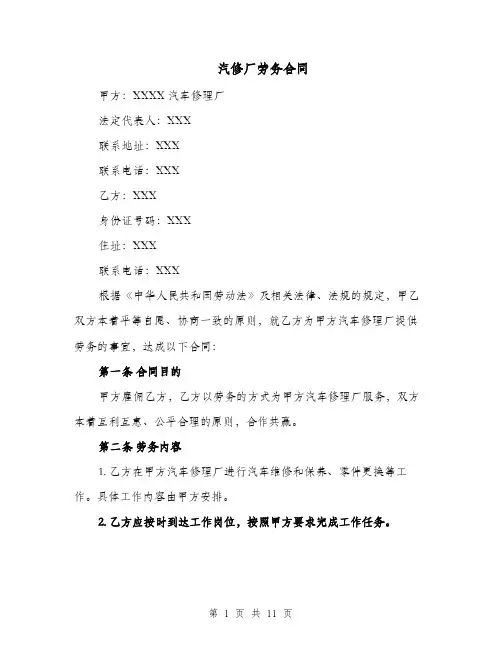 汽修厂劳务合同

甲方：XXXX 汽车修理厂

法定代表人：XXX

联系地址：XXX

联系电话：XXX

乙方：XXX

身份证号码：XXX

住址：XXX

联系电话：XXX

根据《中华人民共和国劳动法》及相关法律、法规的规定，甲乙双方本着平等自愿、协商一致的原则，就乙方为甲方汽车修理厂提供劳务的事宜，达成以下合同：

第一条 合同目的

甲方雇佣乙方，乙方以劳务的方式为甲方汽车修理厂服务，双方本着互利互惠、公平合理的原则，合作共赢。

第二条 劳务内容

1. 乙方在甲方汽车修理厂进行汽车维修和保养、零件更换等工作。具体工作内容由甲方安排。

2. 乙方应按时到达工作岗位，按照甲方要求完成工作任务。

第 1 页 共 11 页